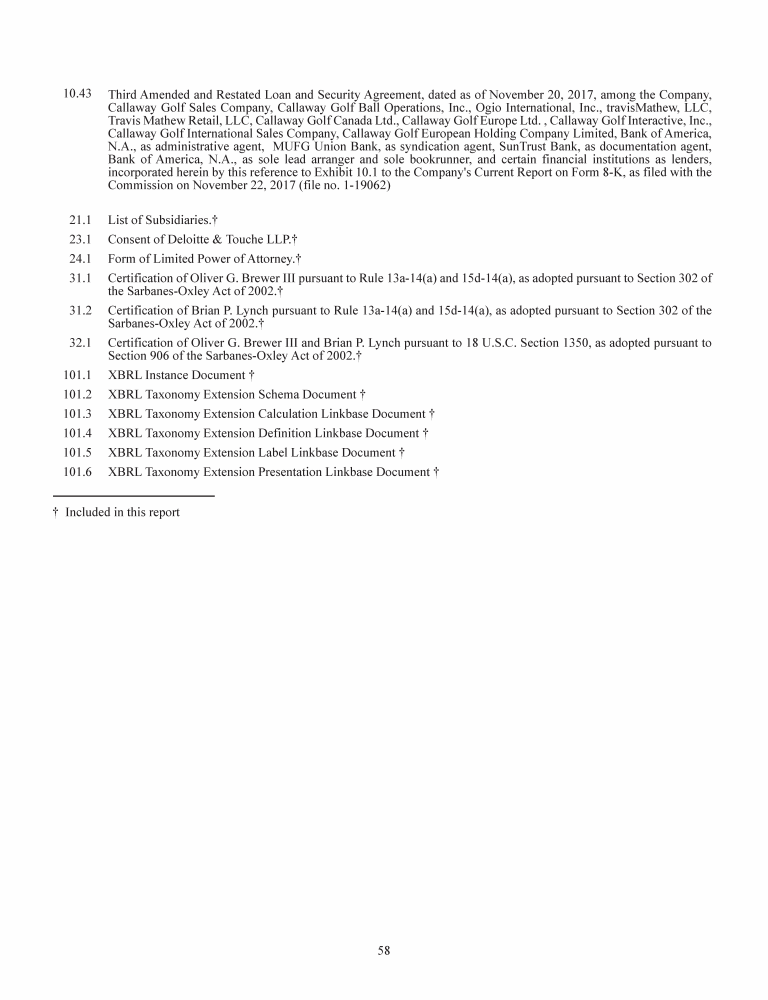 10.43 Third Amended and Restated Loan and Security Agreement, dated as of November 20, 2017, among the Company, Callaway Golf Sales Company, Callaway Golf Ball Operations, Inc., Ogio International, Inc., travisMathew, LLC, Travis Mathew Retail, LLC, Callaway Golf Canada Ltd., Callaway Golf Europe Ltd. , Callaway Golf Interactive, Inc., Callaway Golf International Sales Company, Callaway Golf European Holding Company Limited, Bank of America, N.A., as administrative agent, MUFG Union Bank, as syndication agent, SunTrust Bank, as documentation agent, Bank of America, N.A., as sole lead arranger and sole bookrunner, and certain financial institutions as lenders, incorporated herein by this reference to Exhibit 10.1 to the Company's Current Report on Form 8-K, as filed with the Commission on November 22, 2017 (file no. 1-19062)

21.1 List of Subsidiaries.†

23.1 Consent of Deloitte & Touche LLP.†

24.1 Form of Limited Power of Attorney.†

31.1 Certification of Oliver G. Brewer III pursuant to Rule 13a-14(a) and 15d-14(a), as adopted pursuant to Section 302 of the Sarbanes-Oxley Act of 2002.†

31.2 Certification of Brian P. Lynch pursuant to Rule 13a-14(a) and 15d-14(a), as adopted pursuant to Section 302 of the Sarbanes-Oxley Act of 2002.†

32.1 Certification of Oliver G. Brewer III and Brian P. Lynch pursuant to 18 U.S.C. Section 1350, as adopted pursuant to Section 906 of the Sarbanes-Oxley Act of 2002.†

101.1 XBRL Instance Document †

101.2 XBRL Taxonomy Extension Schema Document †

101.3 XBRL Taxonomy Extension Calculation Linkbase Document †

101.4 XBRL Taxonomy Extension Definition Linkbase Document †

101.5 XBRL Taxonomy Extension Label Linkbase Document †

101.6 XBRL Taxonomy Extension Presentation Linkbase Document †

† Included in this report

58